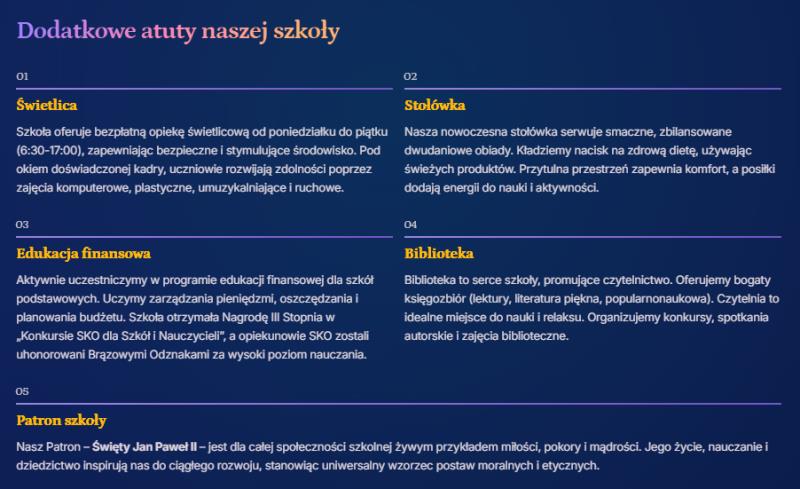 Dodatkowe atuty naszej szkoły

01

Świetlica

Szkoła oferuje bezpłatną opiekę świetlicową od poniedziałku do piątku (6:30-17:00), zapewniając bezpieczne i stymulujące środowisko. Pod okiem doświadczonej kadry, uczniowie rozwijają zdolności poprzez zajęcia komputerowe, plastyczne, umuzykalniające i ruchowe.

02

Stołówka

Nasza nowoczesna stołówka serwuje smaczne, zbilansowane dwudaniowe obiady. Kładziemy nacisk na zdrową dietę, używając świeżych produktów. Przytulna przestrzeń zapewnia komfort, a posiłki dodają energii do nauki i aktywności.

03

Edukacja finansowa

Aktywnie uczestniczymy w programie edukacji finansowej dla szkół podstawowych. Uczymy zarządzania pieniędzmi, oszczędzania i planowania budżetu. Szkoła otrzymała Nagrodę III Stopnia w „Konkursie SKO dla Szkół i Nauczycieli", a opiekunowie SKO zostali uhonorowani Brązowymi Odznakami za wysoki poziom nauczania.

04

Biblioteka

Biblioteka to serce szkoły, promujące czytelnictwo. Oferujemy bogaty księgozbiór (lektury, literatura piękna, popularnonaukowa). Czytelnia to idealne miejsce do nauki i relaksu. Organizujemy konkursy, spotkania autorskie i zajęcia biblioteczne.

05

Patron szkoły

Nasz Patron – Święty Jan Paweł II – jest dla całej społeczności szkolnej żywym przykładem miłości, pokory i mądrości. Jego życie, nauczanie i dziedzictwo inspirują nas do ciągłego rozwoju, stanowiąc uniwersalny wzorzec postaw moralnych i etycznych.